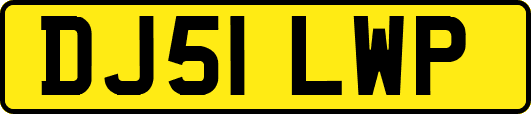 DJ51 LWP